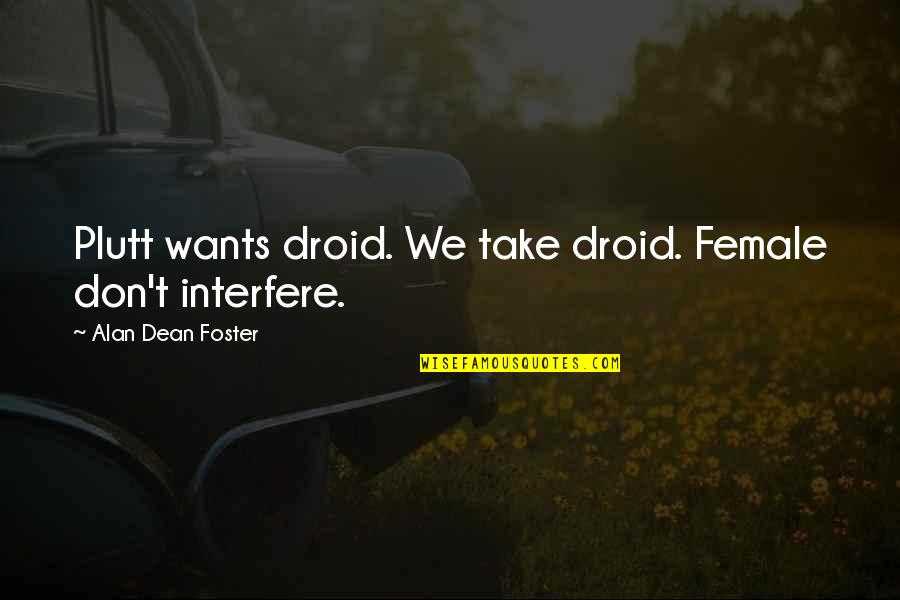 Plutt wants droid. We take droid. Female don't interfere.

~ Alan Dean Foster

WISEFAMOUSQUOTES.COM